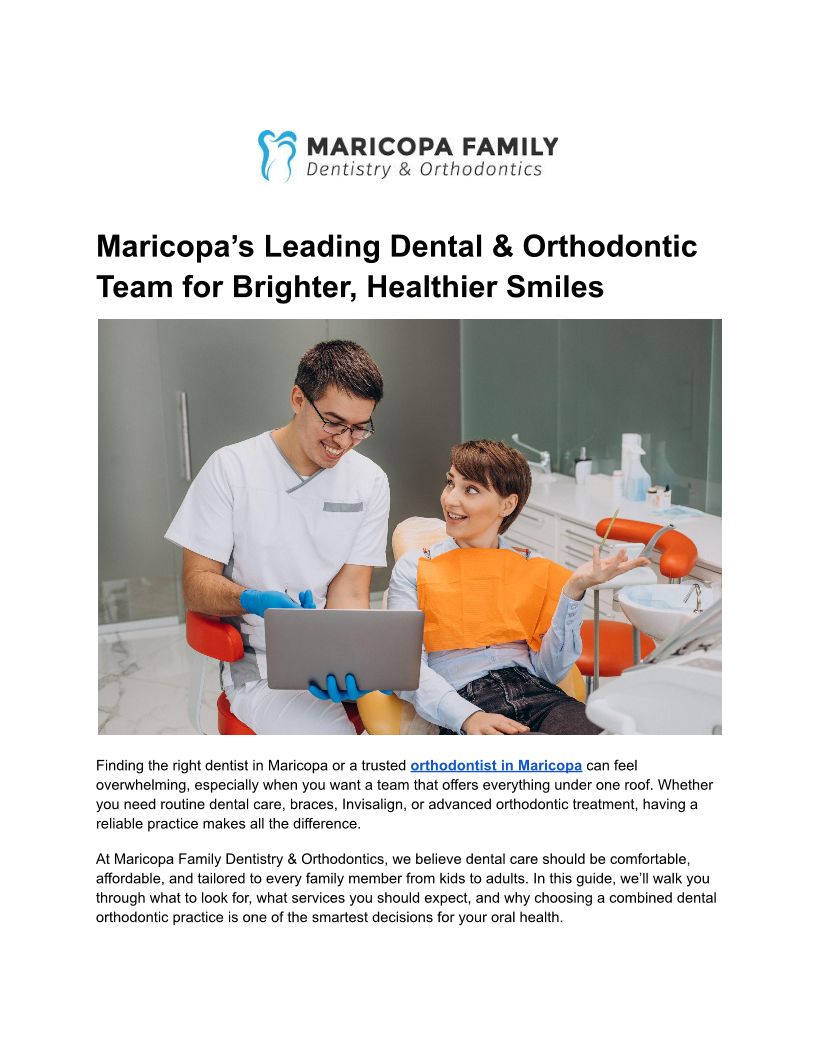 MARICOPA FAMILY
Dentistry & Orthodontics

Maricopa's Leading Dental & Orthodontic Team for Brighter, Healthier Smiles

Finding the right dentist in Maricopa or a trusted orthodontist in Maricopa can feel overwhelming, especially when you want a team that offers everything under one roof. Whether you need routine dental care, braces, Invisalign, or advanced orthodontic treatment, having a reliable practice makes all the difference.

At Maricopa Family Dentistry & Orthodontics, we believe dental care should be comfortable, affordable, and tailored to every family member from kids to adults. In this guide, we'll walk you through what to look for, what services you should expect, and why choosing a combined dental orthodontic practice is one of the smartest decisions for your oral health.